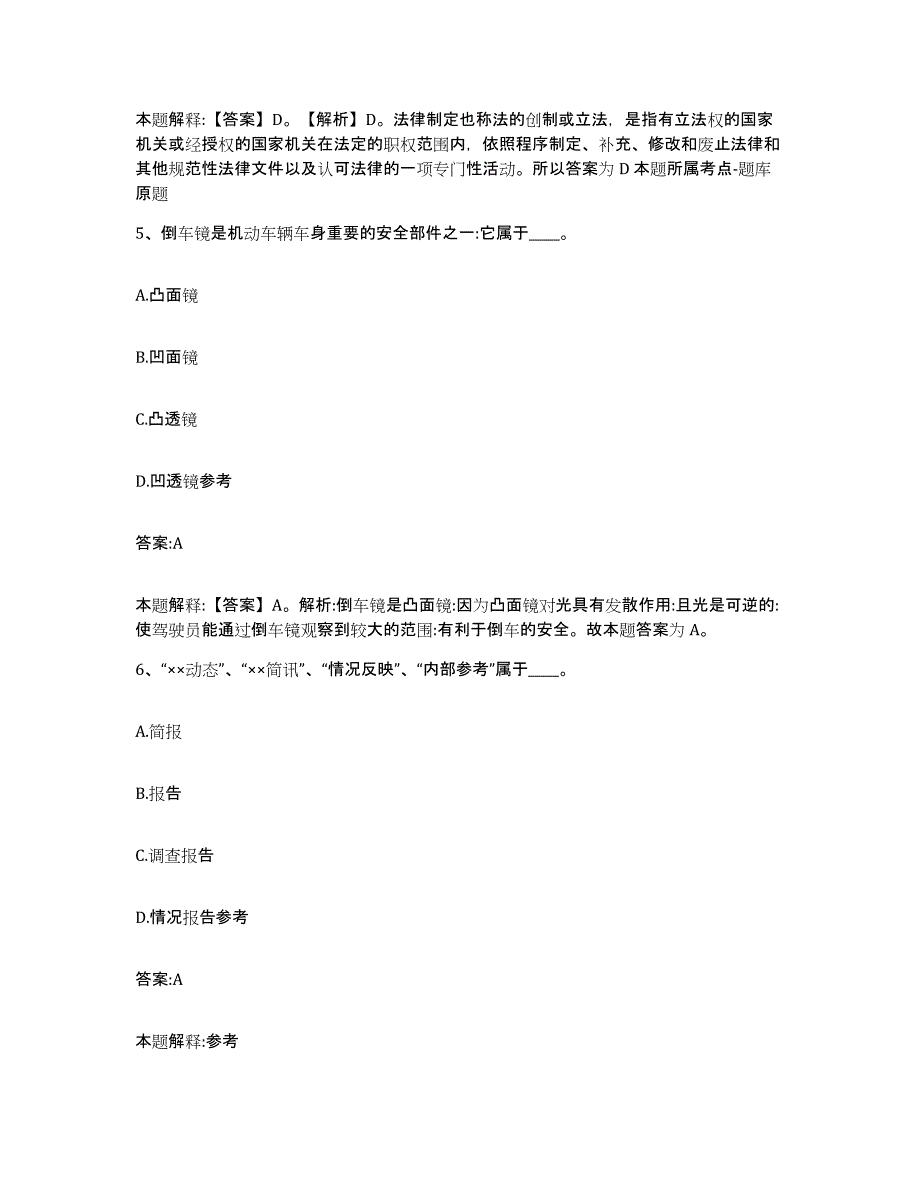 本题解释:【答案】D。【解析】D。法律制定也称法的创制或立法，是指有立法权的国家机关或经授权的国家机关在法定的职权范围内，依照程序制定、补充、修改和废止法律和其他规范性法律文件以及认可法律的一项专门性活动。所以答案为 D 本题所属考点-题库原题

5、倒车镜是机动车辆车身重要的安全部件之一:它属于____。

A.凸面镜

B.凹面镜

C.凸透镜

D.凹透镜参考

答案:A

本题解释:【答案】A。解析:倒车镜是凸面镜:因为凸面镜对光具有发散作用:且光是可逆的:使驾驶员能通过倒车镜观察到较大的范围:有利于倒车的安全。故本题答案为 A。

6、“××动态”、“××简讯”、“情况反映”、“内部参考”属于____。

A.简报

B.报告

C.调查报告

D.情况报告参考

答案:A

本题解释:参考